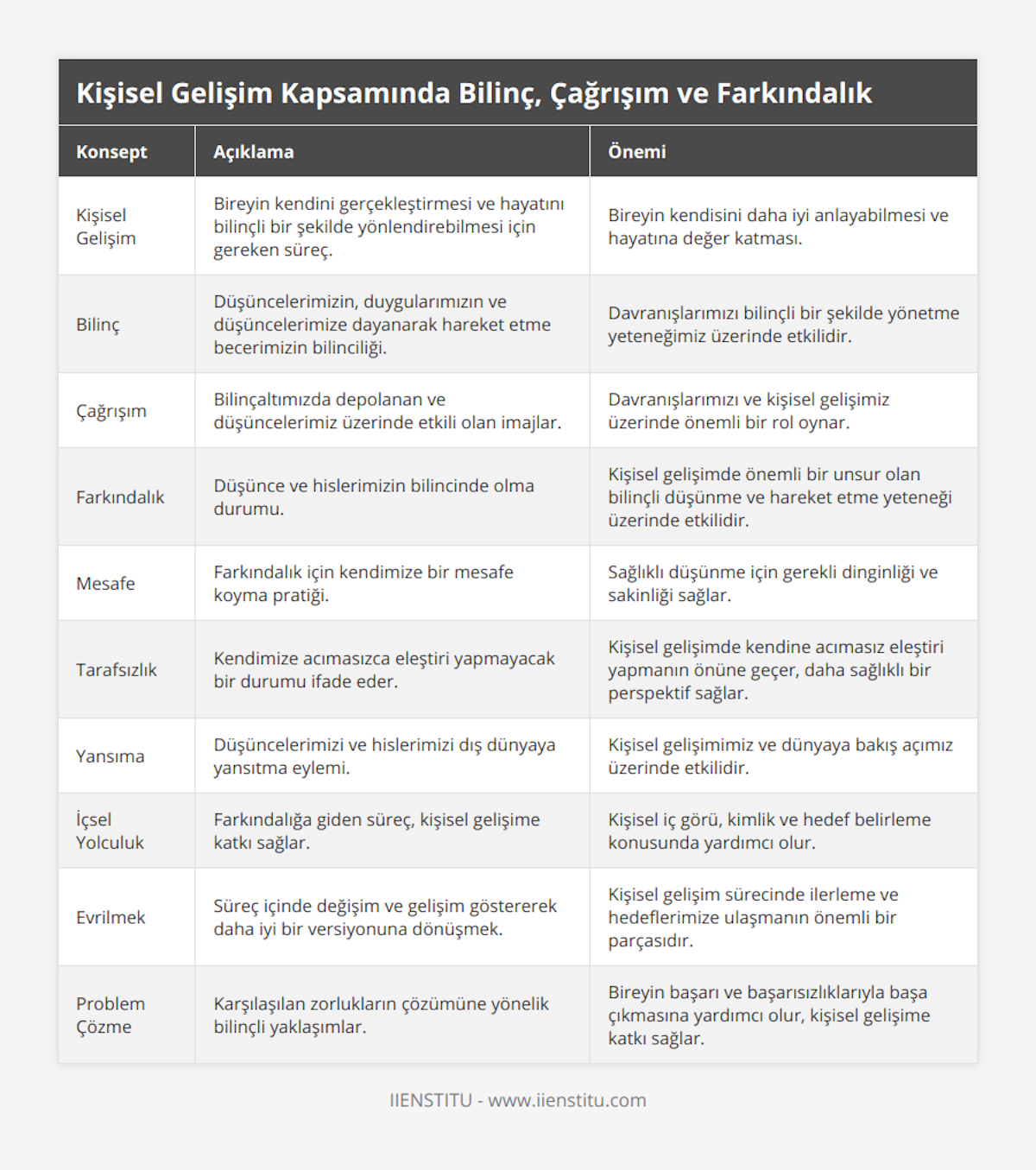 Kişisel Gelişim Kapsamında Bilinç, Çağrışım ve Farkındalık

| Konsept | Açıklama | Önemi |
|---|---|---|
| Kişisel Gelişim | Bireyin kendini gerçekleştirmesi ve hayatını bilinçli bir şekilde yönlendirebilmesi için gereken süreç. | Bireyin kendisini daha iyi anlayabilmesi ve hayatına değer katması. |
| Bilinç | Düşüncelerimizin, duygularımızın ve düşüncelerimize dayanarak hareket etme becerimizin bilinciliği. | Davranışlarımızı bilinçli bir şekilde yönetme yeteneğimiz üzerinde etkilidir. |
| Çağrışım | Bilinçaltımızda depolanan ve düşüncelerimiz üzerinde etkili olan imajlar. | Davranışlarımızı ve kişisel gelişimiz üzerinde önemli bir rol oynar. |
| Farkındalık | Düşünce ve hislerimizin bilincinde olma durumu. | Kişisel gelişimde önemli bir unsur olan bilinçli düşünme ve hareket etme yeteneği üzerinde etkilidir. |
| Mesafe | Farkındalık için kendimize bir mesafe koyma pratiği. | Sağlıklı düşünme için gerekli dinginliği ve sakinliği sağlar. |
| Tarafsızlık | Kendimize acımasızca eleştiri yapmayacak bir durumu ifade eder. | Kişisel gelişimde kendine acımasız eleştiri yapmanın önüne geçer, daha sağlıklı bir perspektif sağlar. |
| Yansıma | Düşüncelerimizi ve hislerimizi dış dünyaya yansıtma eylemi. | Kişisel gelişimimiz ve dünyaya bakış açımız üzerinde etkilidir. |
| İçsel Yolculuk | Farkındalığa giden süreç, kişisel gelişime katkı sağlar. | Kişisel iç görü, kimlik ve hedef belirleme konusunda yardımcı olur. |
| Evrilmek | Süreç içinde değişim ve gelişim göstererek daha iyi bir versiyonuna dönüşmek. | Kişisel gelişim sürecinde ilerleme ve hedeflerimize ulaşmanın önemli bir parçasıdır. |
| Problem Çözme | Karşılaşılan zorlukların çözümüne yönelik bilinçli yaklaşımlar. | Bireyin başarı ve başarısızlıklarıyla başa çıkmasına yardımcı olur, kişisel gelişime katkı sağlar. |

IIENSTITU - www.iienstitu.com